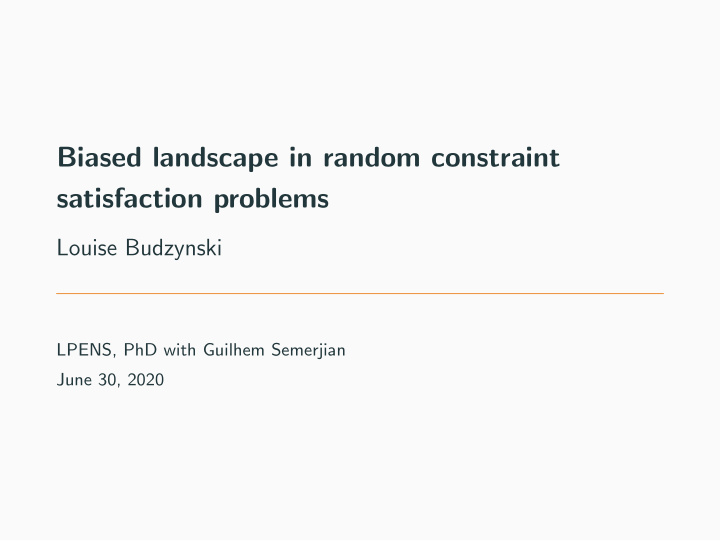 Biased landscape in random constraint satisfaction problems

Louise Budzynski

LPENS, PhD with Guilhem Semerjian
June 30, 2020